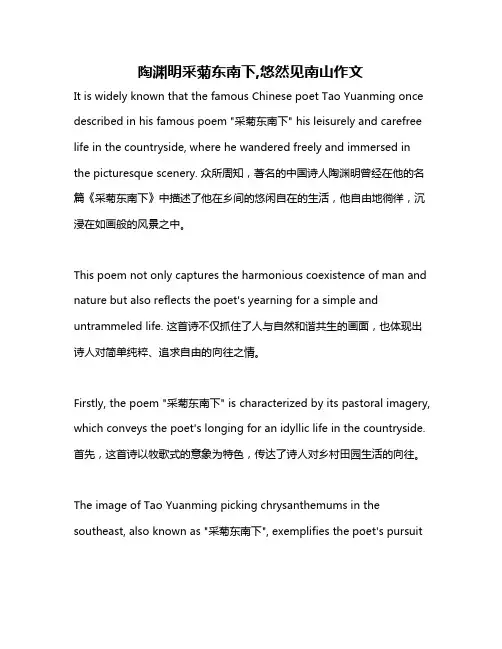 陶渊明采菊东南下,悠然见南山作文

It is widely known that the famous Chinese poet Tao Yuanming once described in his famous poem "采菊东南下" his leisurely and carefree life in the countryside, where he wandered freely and immersed in the picturesque scenery. 众所周知，著名的中国诗人陶渊明曾经在他的名篇《采菊东南下》中描述了他在乡间的悠闲自在的生活，他自由地徜徉，沉浸在如画般的风景之中。

This poem not only captures the harmonious coexistence of man and nature but also reflects the poet's yearning for a simple and untrammeled life. 这首诗不仅抓住了人与自然和谐共生的画面，也体现出诗人对简单纯粹、追求自由的向往之情。

Firstly, the poem "采菊东南下" is characterized by its pastoral imagery, which conveys the poet's longing for an idyllic life in the countryside. 首先，这首诗以牧歌式的意象为特色，传达了诗人对乡村田园生活的向往。

The image of Tao Yuanming picking chrysanthemums in the southeast, also known as "采菊东南下", exemplifies the poet's pursuit